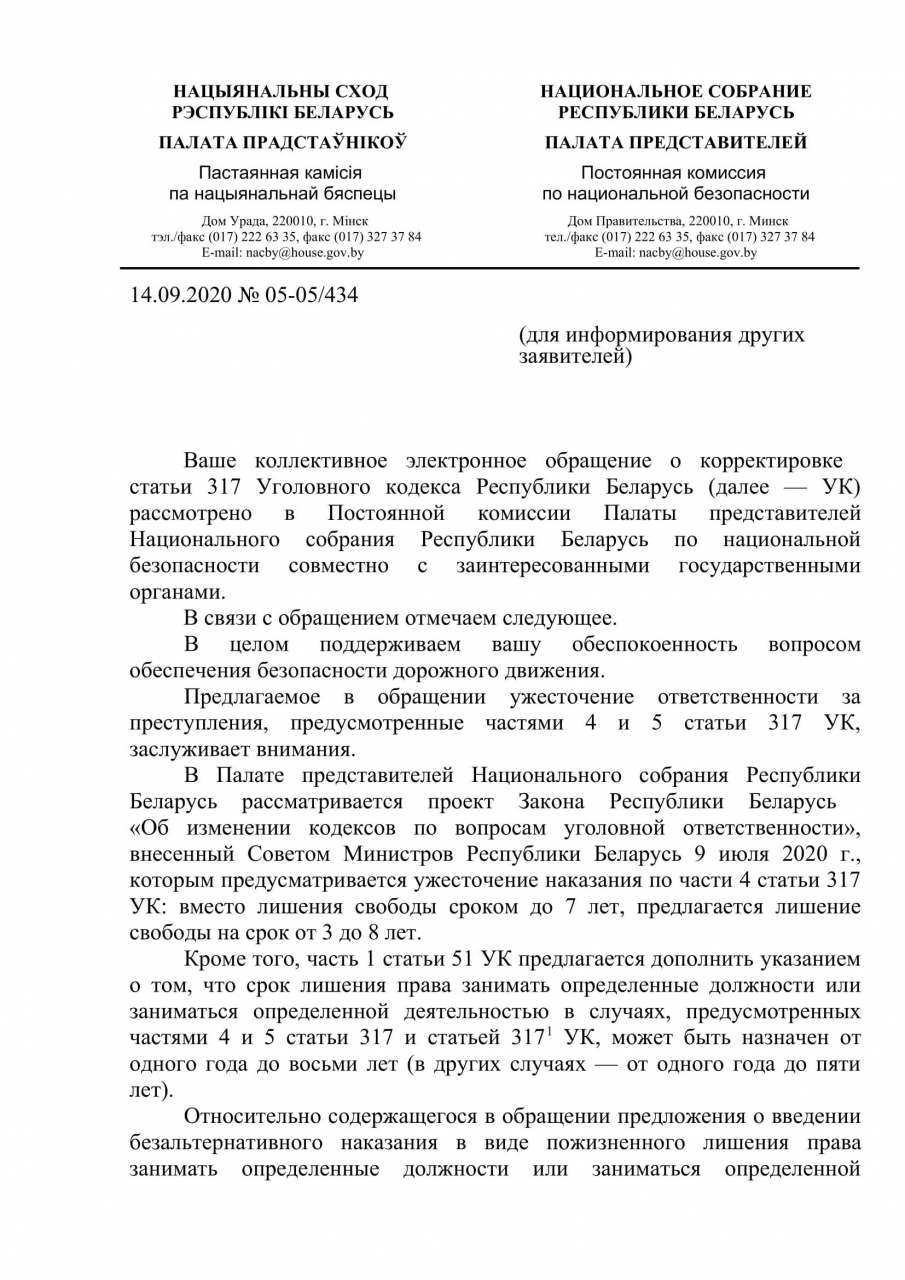 НАЦЫЯНАЛЬНЫ СХОД
РЭСПУБЛІКІ БЕЛАРУСЬ

ПАЛАТА ПРАДСТАЎНІКОЎ

Пастаянная камісія
па нацыянальнай бяспецы

Дом Урада, 220010, г. Мінск
тэл./факс (017) 222 63 35, факс (017) 327 37 84
E-mail: nacby@house.gov.by

НАЦИОНАЛЬНОЕ СОБРАНИЕ
РЕСПУБЛИКИ БЕЛАРУСЬ

ПАЛАТА ПРЕДСТАВИТЕЛЕЙ

Постоянная комиссия
по национальной безопасности

Дом Правительства, 220010, г. Минск
тел./факс (017) 222 63 35, факс (017) 327 37 84
E-mail: nacby@house.gov.by

14.09.2020 № 05-05/434

(для информирования других заявителей)

Ваше коллективное электронное обращение о корректировке статьи 317 Уголовного кодекса Республики Беларусь (далее — УК) рассмотрено в Постоянной комиссии Палаты представителей Национального собрания Республики Беларусь по национальной безопасности совместно с заинтересованными государственными органами.

В связи с обращением отмечаем следующее.

В целом поддерживаем вашу обеспокоенность вопросом обеспечения безопасности дорожного движения.

Предлагаемое в обращении ужесточение ответственности за преступления, предусмотренные частями 4 и 5 статьи 317 УК, заслуживает внимания.

В Палате представителей Национального собрания Республики Беларусь рассматривается проект Закона Республики Беларусь «Об изменении кодексов по вопросам уголовной ответственности», внесенный Советом Министров Республики Беларусь 9 июля 2020 г., которым предусматривается ужесточение наказания по части 4 статьи 317 УК: вместо лишения свободы сроком до 7 лет, предлагается лишение свободы на срок от 3 до 8 лет.

Кроме того, часть 1 статьи 51 УК предлагается дополнить указанием о том, что срок лишения права занимать определенные должности или заниматься определенной деятельностью в случаях, предусмотренных частями 4 и 5 статьи 317 и статьей $317^1$ УК, может быть назначен от одного года до восьми лет (в других случаях — от одного года до пяти лет).

Относительно содержащегося в обращении предложения о введении безальтернативного наказания в виде пожизненного лишения права занимать определенные должности или заниматься определенной